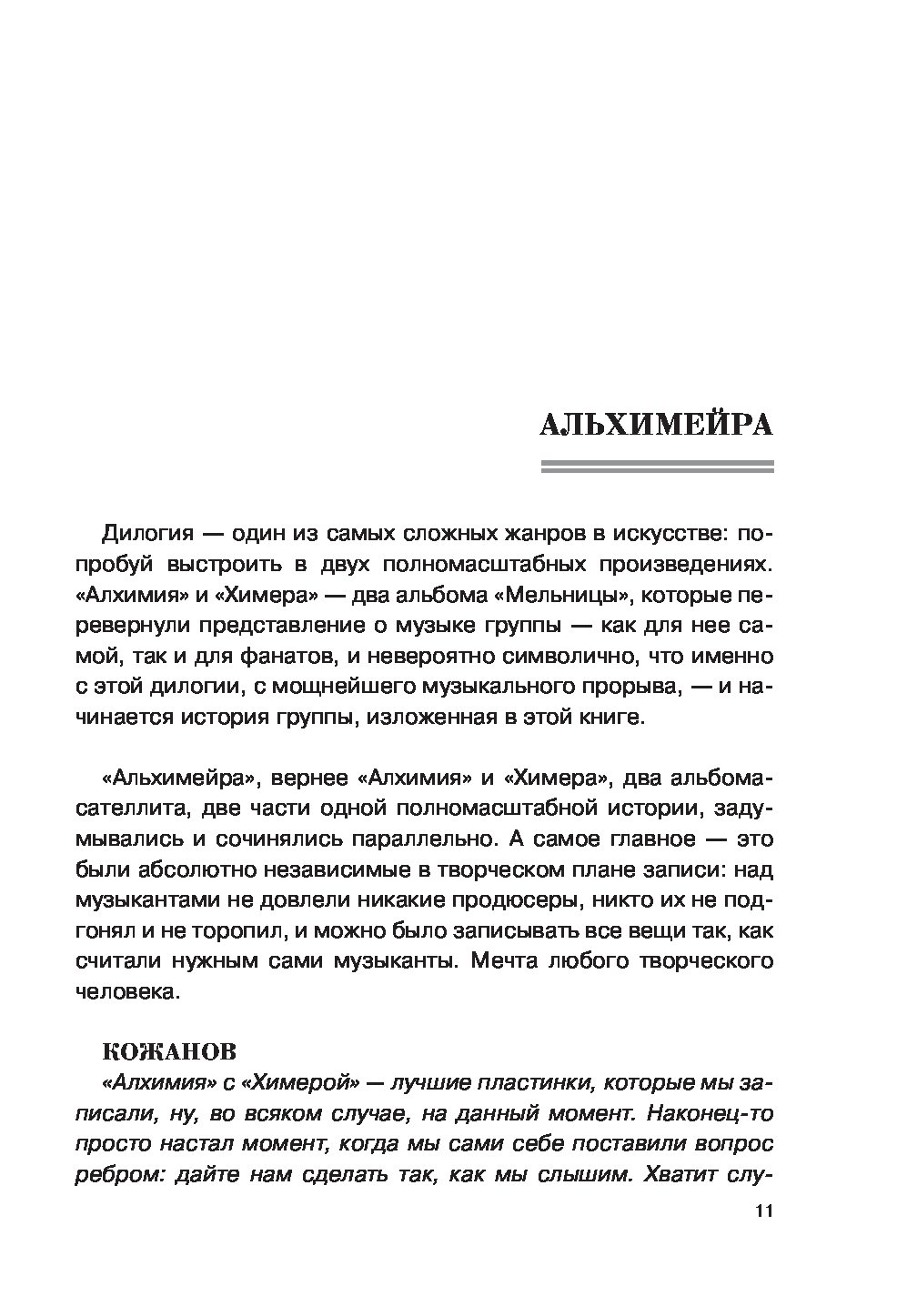 АЛЬХИМЕЙРА

Дилогия — один из самых сложных жанров в искусстве: попробуй выстроить в двух полномасштабных произведениях. «Алхимия» и «Химера» — два альбома «Мельницы», которые перевернули представление о музыке группы — как для нее самой, так и для фанатов, и невероятно символично, что именно с этой дилогии, с мощнейшего музыкального прорыва, — и начинается история группы, изложенная в этой книге.

«Альхимейра», вернее «Алхимия» и «Химера», два альбома-сателлита, две части одной полномасштабной истории, задумывались и сочинялись параллельно. А самое главное — это были абсолютно независимые в творческом плане записи: над музыкантами не довлели никакие продюсеры, никто их не подгонял и не торопил, и можно было записывать все вещи так, как считали нужным сами музыканты. Мечта любого творческого человека.

КОЖАНОВ
«Алхимия» с «Химерой» — лучшие пластинки, которые мы записали, ну, во всяком случае, на данный момент. Наконец-то просто настал момент, когда мы сами себе поставили вопрос ребром: дайте нам сделать так, как мы слышим. Хватит слу-

11